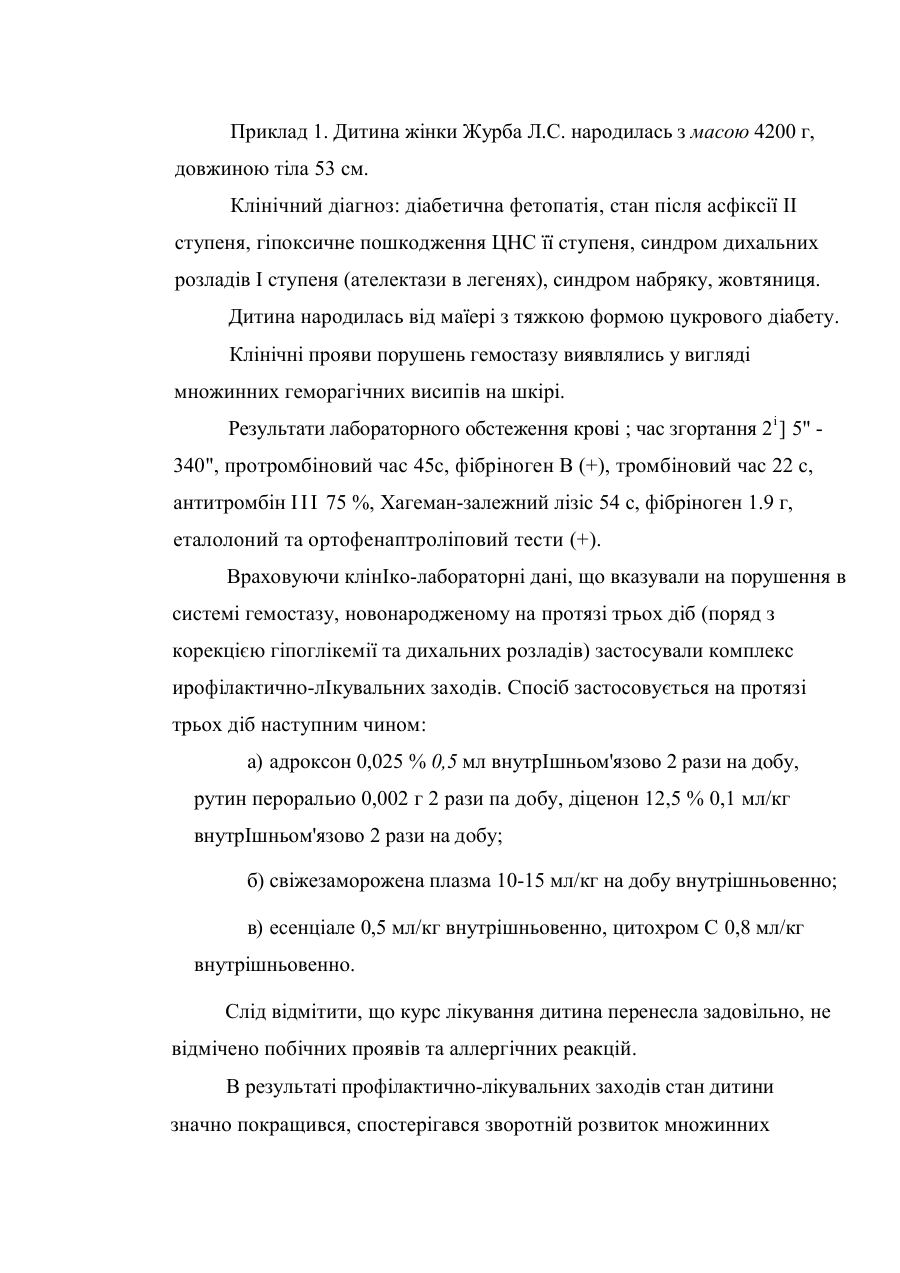 Приклад 1. Дитина жінки Журба Л.С. народилась з масою 4200 г, довжиною тіла 53 см.

Клінічний діагноз: діабетична фетопатія, стан після асфіксії II ступеня, гіпоксичне пошкодження ЦНС її ступеня, синдром дихальних розладів I ступеня (ателектази в легенях), синдром набряку, жовтяниця.

Дитина народилась від маїері з тяжкою формою цукрового діабету.

Клінічні прояви порушень гемостазу виявлялись у вигляді множинних геморагічних висипів на шкірі.

Результати лабораторного обстеження крові ; час згортання $2^{і}$] 5" - 340", протромбіновий час 45с, фібріноген В (+), тромбіновий час 22 с, антитромбін III 75 %, Хагеман-залежний лізіс 54 с, фібріноген 1.9 г, еталолоний та ортофенаптроліповий тести (+).

Враховуючи клінІко-лабораторні дані, що вказували на порушення в системі гемостазу, новонародженому на протязі трьох діб (поряд з корекцією гіпоглікемії та дихальних розладів) застосували комплекс ирофілактично-лІкувальних заходів. Спосіб застосовується на протязі трьох діб наступним чином:

а) адроксон 0,025 % 0,5 мл внутрІшньом'язово 2 рази на добу, рутин пероральио 0,002 г 2 рази па добу, діценон 12,5 % 0,1 мл/кг внутрІшньом'язово 2 рази на добу;

б) свіжезаморожена плазма 10-15 мл/кг на добу внутрішньовенно;

в) есенціале 0,5 мл/кг внутрішньовенно, цитохром С 0,8 мл/кг внутрішньовенно.

Слід відмітити, що курс лікування дитина перенесла задовільно, не відмічено побічних проявів та аллергічних реакцій.

В результаті профілактично-лікувальних заходів стан дитини значно покращився, спостерігався зворотній розвиток множинних